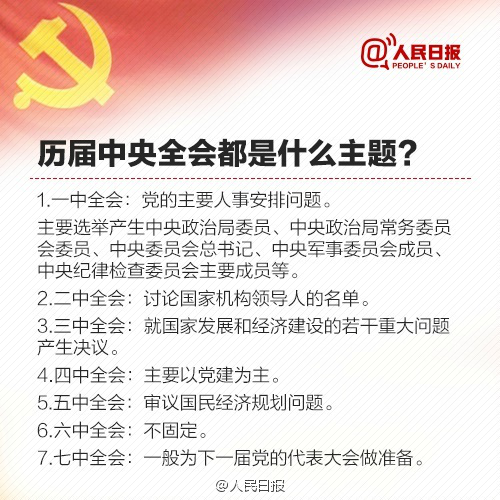 @人民日报
PEOPLE' S DAILY

历届中央全会都是什么主题？

1.一中全会：党的主要人事安排问题。

主要选举产生中央政治局委员、中央政治局常务委员会委员、中央委员会总书记、中央军事委员会成员、中央纪律检查委员会主要成员等。

2.二中全会：讨论国家机构领导人的名单。

3.三中全会：就国家发展和经济建设的若干重大问题产生决议。

4.四中全会：主要以党建为主。

5.五中全会：审议国民经济规划问题。

6.六中全会：不固定。

7.七中全会：一般为下一届党的代表大会做准备。

@人民日报